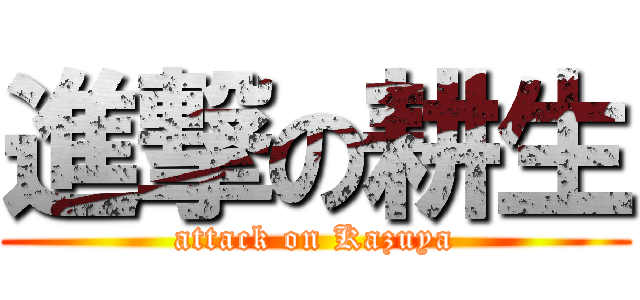 進撃の耕生

attack on Kazuya